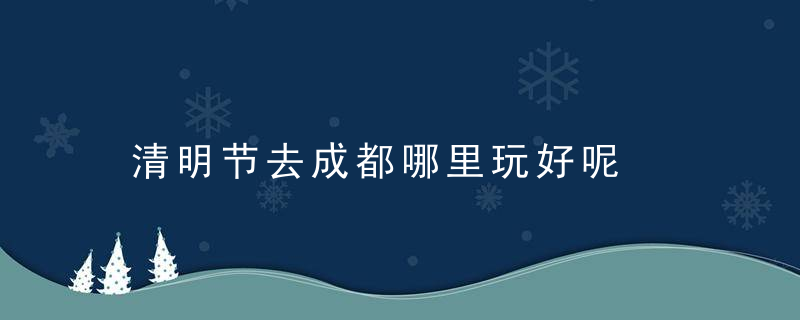 清明节去成都哪里玩好呢